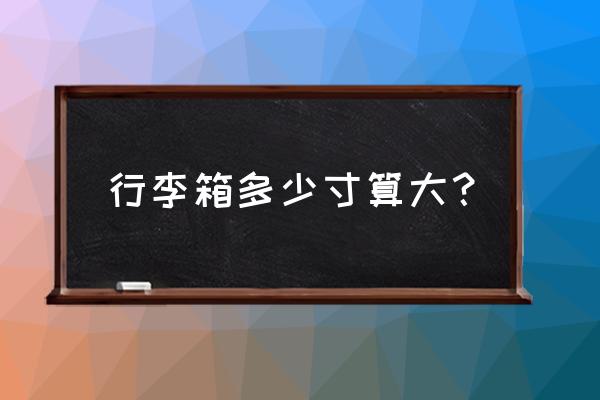 行李箱多少寸算大？